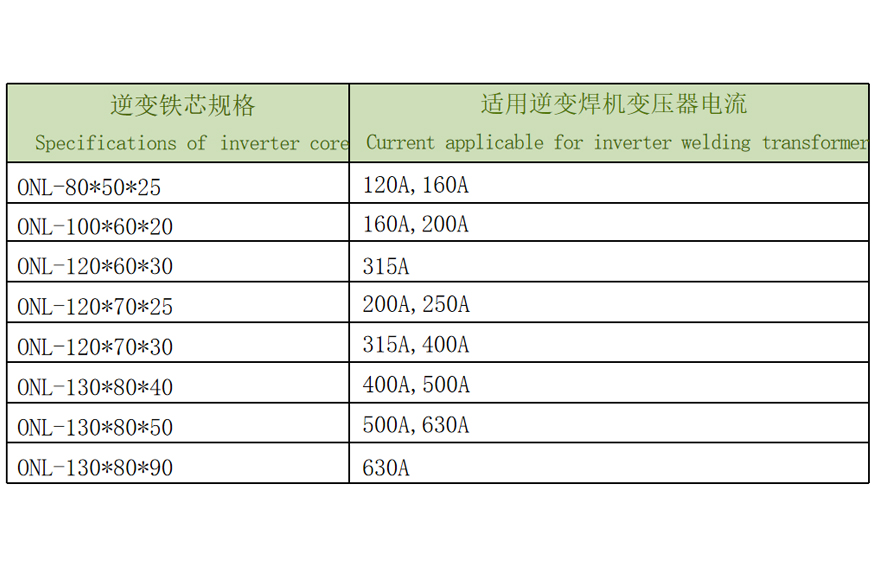 | 逆变铁芯规格 Specifications of inverter core | 适用逆变焊机变压器电流 Current applicable for inverter welding transformer |
|---|---|
| ONL-80*50*25 | 120A,160A |
| ONL-100*60*20 | 160A,200A |
| ONL-120*60*30 | 315A |
| ONL-120*70*25 | 200A,250A |
| ONL-120*70*30 | 315A,400A |
| ONL-130*80*40 | 400A,500A |
| ONL-130*80*50 | 500A,630A |
| ONL-130*80*90 | 630A |